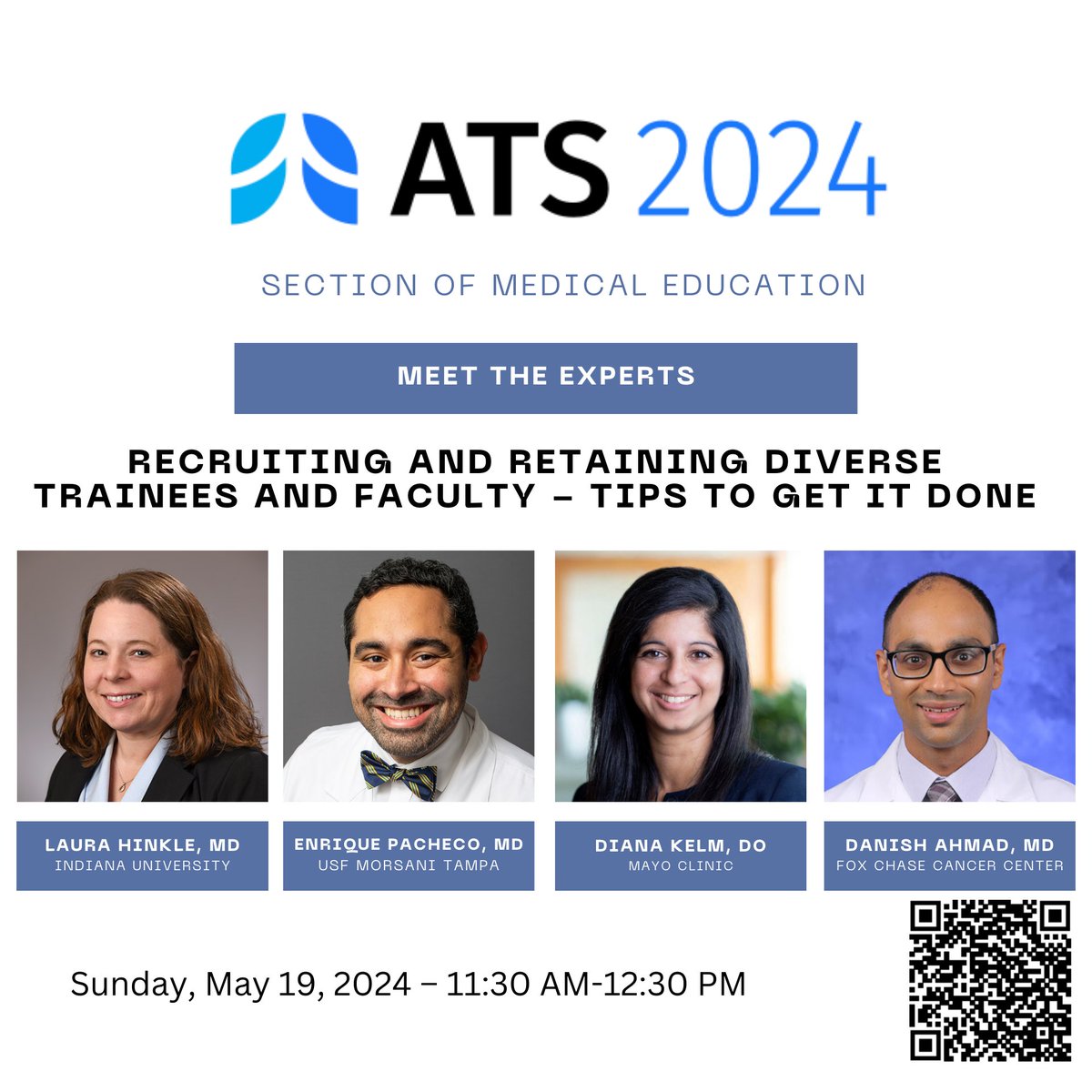 ATS 2024

SECTION OF MEDICAL EDUCATION

MEET THE EXPERTS

RECRUITING AND RETAINING DIVERSE TRAINEES AND FACULTY – TIPS TO GET IT DONE

LAURA HINKLE, MD
INDIANA UNIVERSITY

ENRIQUE PACHECO, MD
USF MORSANI TAMPA

DIANA KELM, DO
MAYO CLINIC

DANISH AHMAD, MD
FOX CHASE CANCER CENTER

Sunday, May 19, 2024 – 11:30 AM-12:30 PM